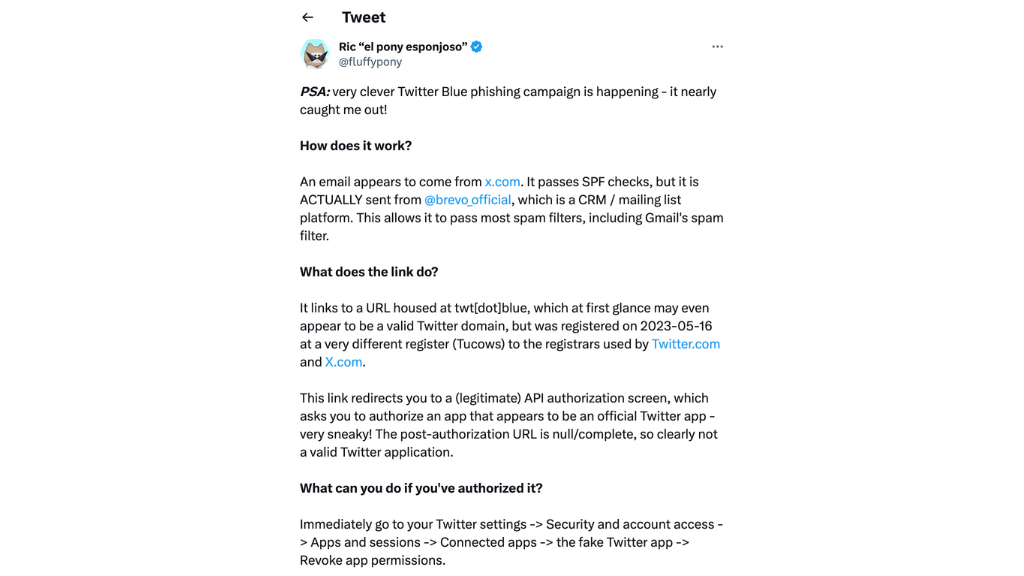 Tweet

Ric “el pony esponjoso”
@fluffypony

PSA: very clever Twitter Blue phishing campaign is happening - it nearly caught me out!

How does it work?

An email appears to come from x.com. It passes SPF checks, but it is ACTUALLY sent from @brevo_official, which is a CRM / mailing list platform. This allows it to pass most spam filters, including Gmail's spam filter.

What does the link do?

It links to a URL housed at twt[dot]blue, which at first glance may even appear to be a valid Twitter domain, but was registered on 2023-05-16 at a very different register (Tucows) to the registrars used by Twitter.com and X.com.

This link redirects you to a (legitimate) API authorization screen, which asks you to authorize an app that appears to be an official Twitter app - very sneaky! The post-authorization URL is null/complete, so clearly not a valid Twitter application.

What can you do if you've authorized it?

Immediately go to your Twitter settings -> Security and account access -> Apps and sessions -> Connected apps -> the fake Twitter app -> Revoke app permissions.